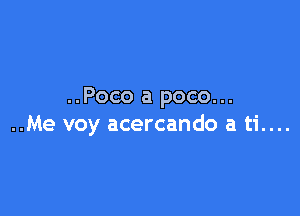 ..Poco a poco...
..Me voy acercando a ti....